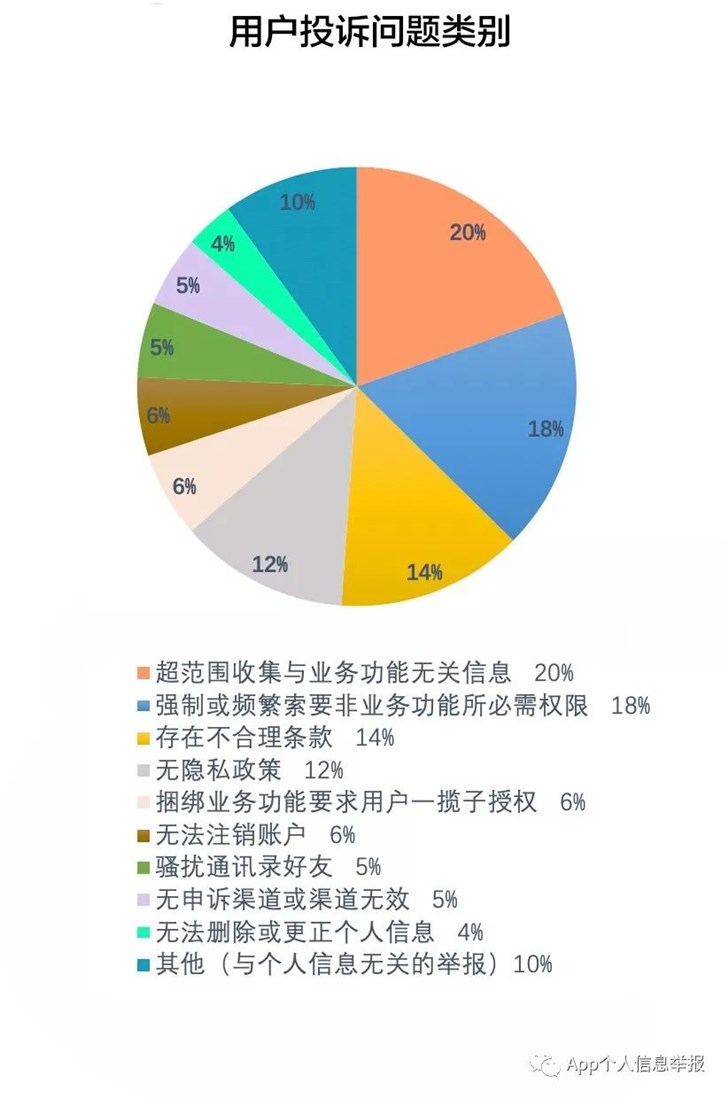 用户投诉问题类别

20%
18%
14%
12%
6%
6%
5%
5%
4%
10%

超范围收集与业务功能无关信息 20%
强制或频繁索要非业务功能所必需权限 18%
存在不合理条款 14%
无隐私政策 12%
捆绑业务功能要求用户一揽子授权 6%
无法注销账户 6%
骚扰通讯录好友 5%
无申诉渠道或渠道无效 5%
无法删除或更正个人信息 4%
其他（与个人信息无关的举报）10%

App个人信息举报